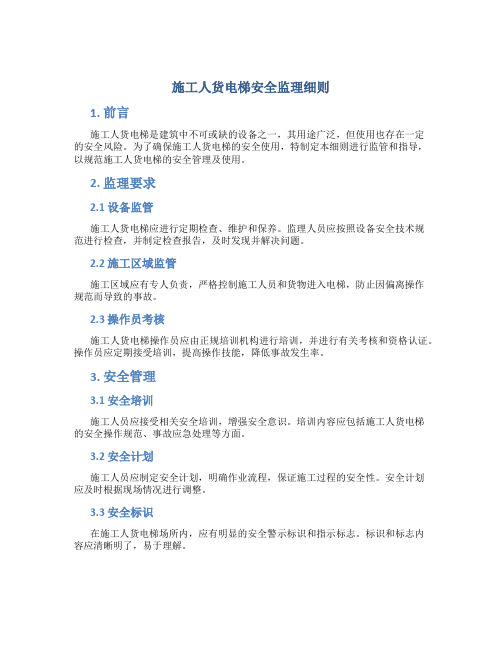 施工人货电梯安全监理细则

1. 前言

施工人货电梯是建筑中不可或缺的设备之一，其用途广泛，但使用也存在一定的安全风险。为了确保施工人货电梯的安全使用，特制定本细则进行监管和指导，以规范施工人货电梯的安全管理及使用。

2. 监理要求

2.1 设备监管

施工人货电梯应进行定期检查、维护和保养。监理人员应按照设备安全技术规范进行检查，并制定检查报告，及时发现并解决问题。

2.2 施工区域监管

施工区域应有专人负责，严格控制施工人员和货物进入电梯，防止因偏离操作规范而导致的事故。

2.3 操作员考核

施工人货电梯操作员应由正规培训机构进行培训，并进行有关考核和资格认证。操作员应定期接受培训，提高操作技能，降低事故发生率。

3. 安全管理

3.1 安全培训

施工人员应接受相关安全培训，增强安全意识。培训内容应包括施工人货电梯的安全操作规范、事故应急处理等方面。

3.2 安全计划

施工人员应制定安全计划，明确作业流程，保证施工过程的安全性。安全计划应及时根据现场情况进行调整。

3.3 安全标识

在施工人货电梯场所内，应有明显的安全警示标识和指示标志。标识和标志内容应清晰明了，易于理解。